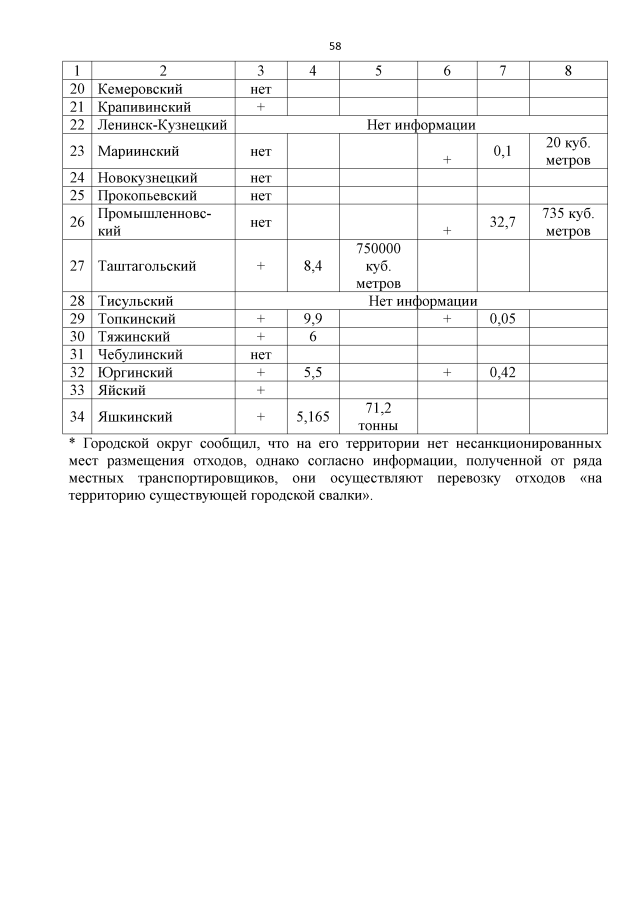 58

| 1 | 2 | 3 | 4 | 5 | 6 | 7 | 8 |
|---|---|---|---|---|---|---|---|
| 20 | Кемеровский | нет | | | | | |
| 21 | Крапивинский | + | | | | | |
| 22 | Ленинск-Кузнецкий | Нет информации | | | | | |
| 23 | Мариинский | нет | | | + | 0,1 | 20 куб. метров |
| 24 | Новокузнецкий | нет | | | | | |
| 25 | Прокопьевский | нет | | | | | |
| 26 | Промышленновский | нет | | | + | 32,7 | 735 куб. метров |
| 27 | Таштагольский | + | 8,4 | 750000 куб. метров | | | |
| 28 | Тисульский | Нет информации | | | | | |
| 29 | Топкинский | + | 9,9 | | + | 0,05 | |
| 30 | Тяжинский | + | 6 | | | | |
| 31 | Чебулинский | нет | | | | | |
| 32 | Юргинский | + | 5,5 | | + | 0,42 | |
| 33 | Яйский | + | | | | | |
| 34 | Яшкинский | + | 5,165 | 71,2 тонны | | | |

* Городской округ сообщил, что на его территории нет несанкционированных мест размещения отходов, однако согласно информации, полученной от ряда местных транспортировщиков, они осуществляют перевозку отходов «на территорию существующей городской свалки».